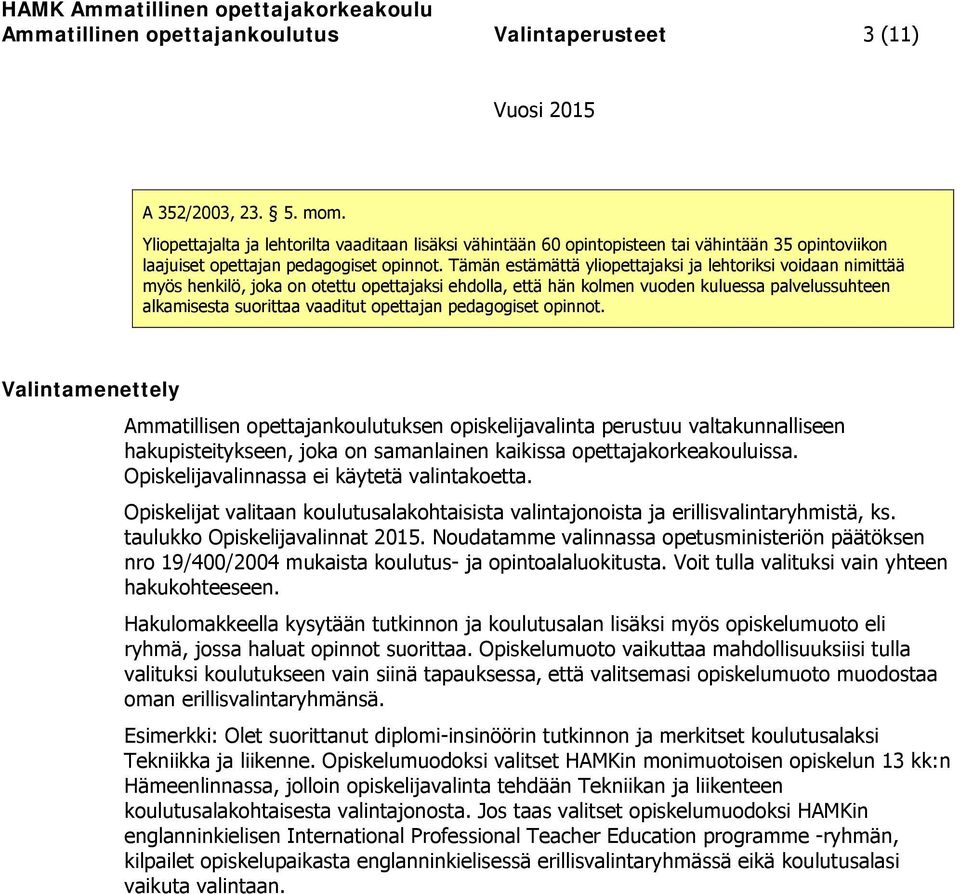 HAMK Ammatillinen opettajakorkeakoulu
Ammatillinen opettajankoulutus Valintaperusteet 3 (11)

Vuosi 2015

A 352/2003, 23. § 5. mom.

Yliopettajalta ja lehtorilta vaaditaan lisäksi vähintään 60 opintopisteen tai vähintään 35 opintoviikon laajuiset opettajan pedagogiset opinnot. Tämän estämättä yliopettajaksi ja lehtoriksi voidaan nimittää myös henkilö, joka on otettu opettajaksi ehdolla, että hän kolmen vuoden kuluessa palvelussuhteen alkamisesta suorittaa vaaditut opettajan pedagogiset opinnot.

Valintamenettely

Ammatillisen opettajankoulutuksen opiskelijavalinta perustuu valtakunnalliseen hakupisteitykseen, joka on samanlainen kaikissa opettajakorkeakouluissa. Opiskelijavalinnassa ei käytetä valintakoetta.

Opiskelijat valitaan koulutusalakohtaisista valintajonoista ja erillisvalintaryhmistä, ks. taulukko Opiskelijavalinnat 2015. Noudatamme valinnassa opetusministeriön päätöksen nro 19/400/2004 mukaista koulutus- ja opintoalaluokitusta. Voit tulla valituksi vain yhteen hakukohteeseen.

Hakulomakkeella kysytään tutkinnon ja koulutusalan lisäksi myös opiskelumuoto eli ryhmä, jossa haluat opinnot suorittaa. Opiskelumuoto vaikuttaa mahdollisuuksiisi tulla valituksi koulutukseen vain siinä tapauksessa, että valitsemasi opiskelumuoto muodostaa oman erillisvalintaryhmänsä.

Esimerkki: Olet suorittanut diplomi-insinöörin tutkinnon ja merkitset koulutusalaksi Tekniikka ja liikenne. Opiskelumuodoksi valitset HAMKin monimuotoisen opiskelun 13 kk:n Hämeenlinnassa, jolloin opiskelijavalinta tehdään Tekniikan ja liikenteen koulutusalakohtaisesta valintajonosta. Jos taas valitset opiskelumuodoksi HAMKin englanninkielisen International Professional Teacher Education programme -ryhmän, kilpailet opiskelupaikasta englanninkielisessä erillisvalintaryhmässä eikä koulutusalasi vaikuta valintaan.